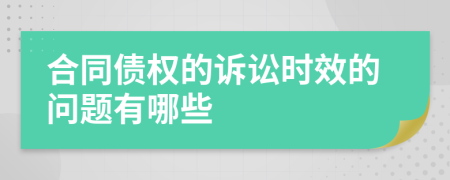 合同债权的诉讼时效的问题有哪些